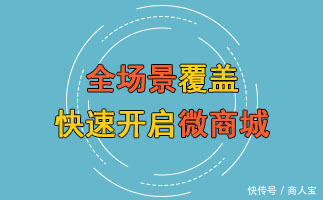 全场景覆盖
快速开启微商城

快传号 / 商人宝